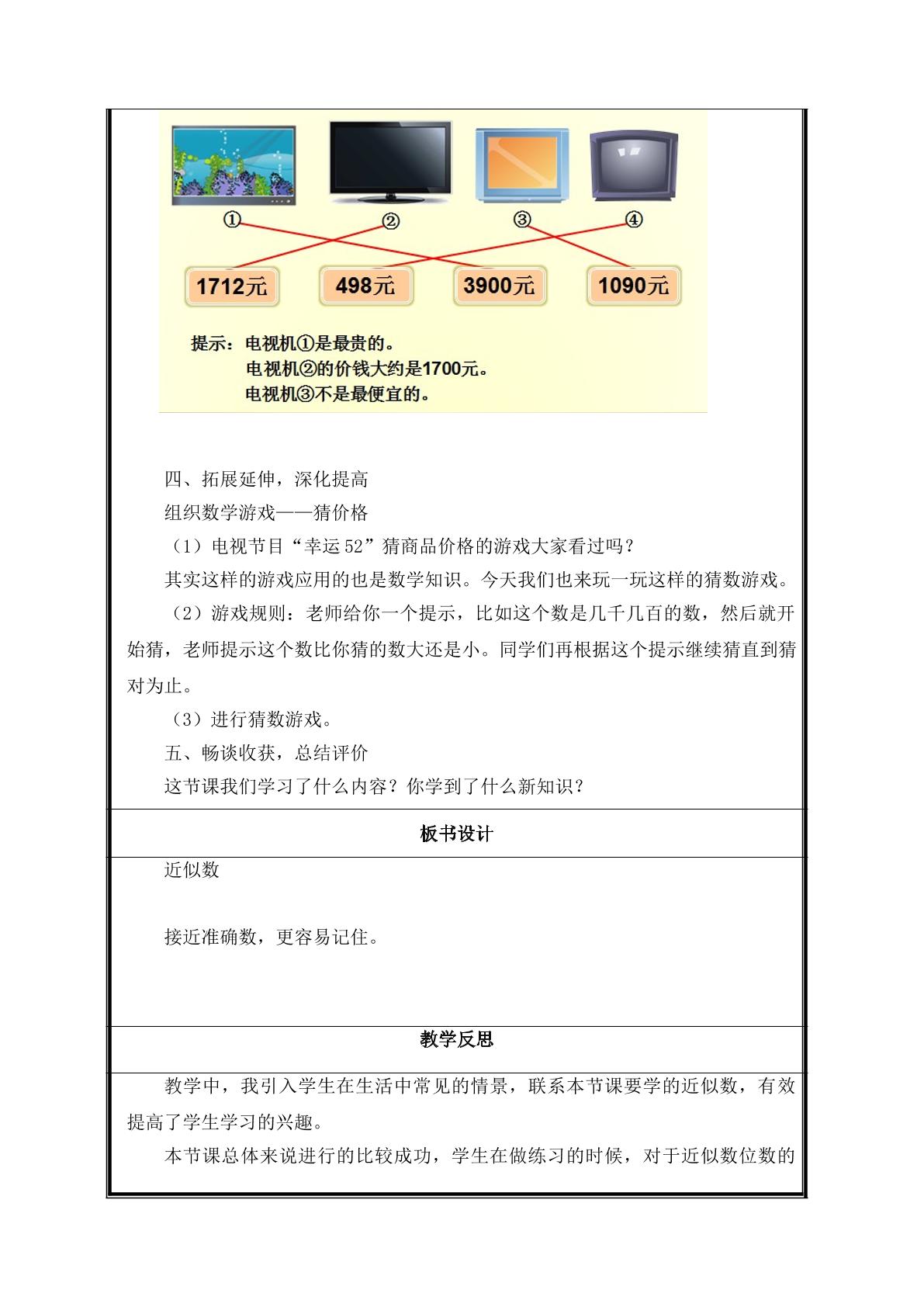 ①
②
③
④

1712元
498元
3900元
1090元

提示：电视机①是最贵的。
电视机②的价钱大约是1700元。
电视机③不是最便宜的。

四、拓展延伸，深化提高

组织数学游戏——猜价格

（1）电视节目“幸运52”猜商品价格的游戏大家看过吗？

其实这样的游戏应用的也是数学知识。今天我们也来玩一玩这样的猜数游戏。

（2）游戏规则：老师给你一个提示，比如这个数是几千几百的数，然后就开始猜，老师提示这个数比你猜的数大还是小。同学们再根据这个提示继续猜直到猜对为止。

（3）进行猜数游戏。

五、畅谈收获，总结评价

这节课我们学习了什么内容？你学到了什么新知识？

板书设计

近似数

接近准确数，更容易记住。

教学反思

教学中，我引入学生在生活中常见的情景，联系本节课要学的近似数，有效提高了学生学习的兴趣。

本节课总体来说进行的比较成功，学生在做练习的时候，对于近似数位数的